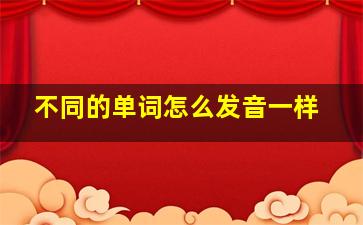 不同的单词怎么发音一样